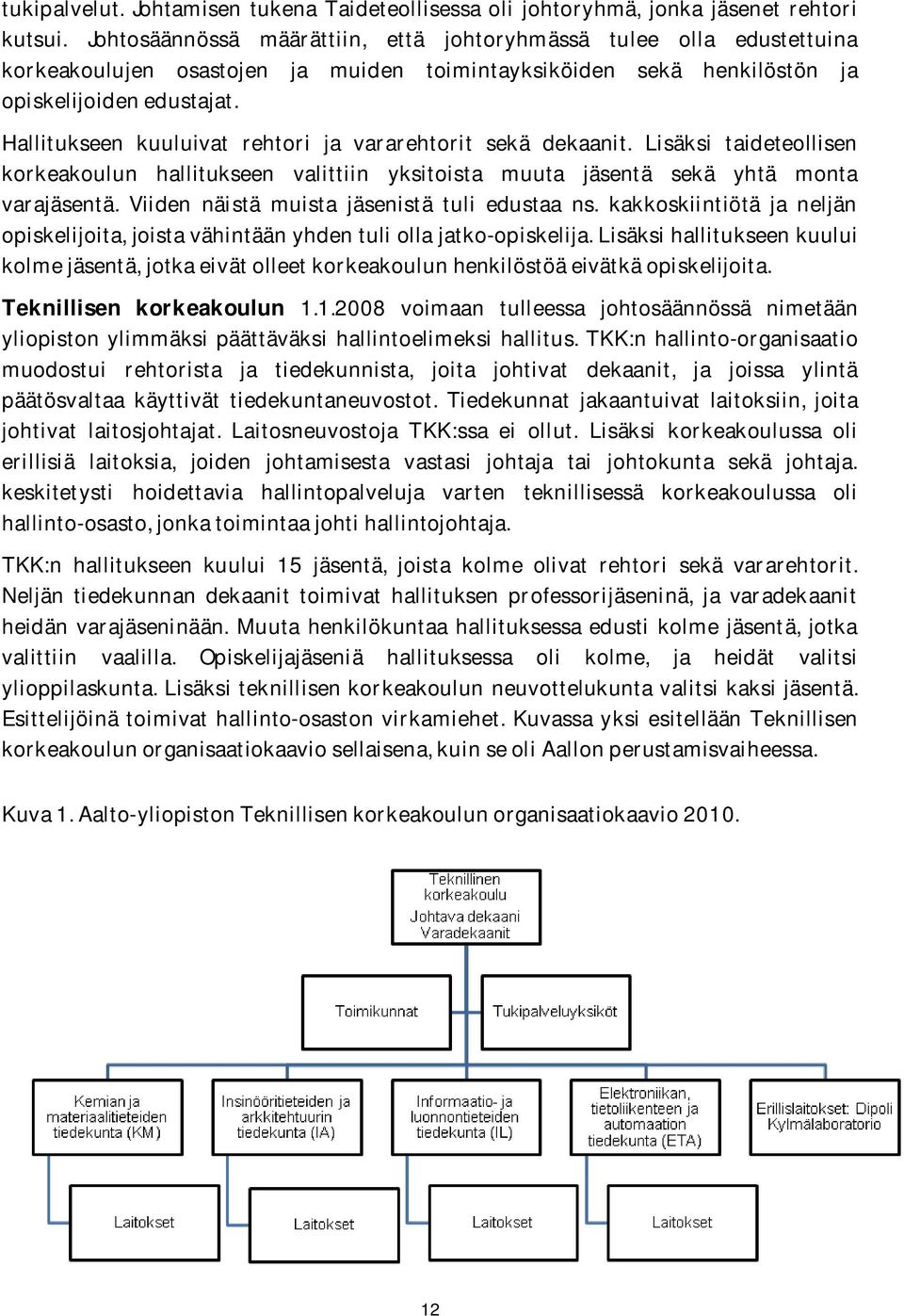 tukipalvelut. Johtamisen tukena Taideteollisessa oli johtoryhmä, jonka jäsenet rehtori kutsui. Johtosäännössä määrättiin, että johtoryhmässä tulee olla edustettuina korkeakoulujen osastojen ja muiden toimintayksiköiden sekä henkilöstön ja opiskelijoiden edustajat.

Hallitukseen kuuluivat rehtori ja vararehtorit sekä dekaanit. Lisäksi taideteollisen korkeakoulun hallitukseen valittiin yksitoista muuta jäsentä sekä yhtä monta varajäsentä. Viiden näistä muista jäsenistä tuli edustaa ns. kakkoskiintiötä ja neljän opiskelijoita, joista vähintään yhden tuli olla jatko-opiskelija. Lisäksi hallitukseen kuului kolme jäsentä, jotka eivät olleet korkeakoulun henkilöstöä eivätkä opiskelijoita.

Teknillisen korkeakoulun 1.1.2008 voimaan tulleessa johtosäännössä nimetään yliopiston ylimmäksi päättäväksi hallintoelimeksi hallitus. TKK:n hallinto-organisaatio muodostui rehtorista ja tiedekunnista, joita johtivat dekaanit, ja joissa ylintä päätösvaltaa käyttivät tiedekuntaneuvostot. Tiedekunnat jakaantuivat laitoksiin, joita johtivat laitosjohtajat. Laitosneuvostoja TKK:ssa ei ollut. Lisäksi korkeakoulussa oli erillisiä laitoksia, joiden johtamisesta vastasi johtaja tai johtokunta sekä johtaja. keskitetysti hoidettavia hallintopalveluja varten teknillisessä korkeakoulussa oli hallinto-osasto, jonka toimintaa johti hallintojohtaja.

TKK:n hallitukseen kuului 15 jäsentä, joista kolme olivat rehtori sekä vararehtorit. Neljän tiedekunnan dekaanit toimivat hallituksen professorijäseninä, ja varadekaanit heidän varajäseninään. Muuta henkilökuntaa hallituksessa edusti kolme jäsentä, jotka valittiin vaalilla. Opiskelijajäseniä hallituksessa oli kolme, ja heidät valitsi ylioppilaskunta. Lisäksi teknillisen korkeakoulun neuvottelukunta valitsi kaksi jäsentä. Esittelijöinä toimivat hallinto-osaston virkamiehet. Kuvassa yksi esitellään Teknillisen korkeakoulun organisaatiokaavio sellaisena, kuin se oli Aallon perustamisvaiheessa.

Kuva 1. Aalto-yliopiston Teknillisen korkeakoulun organisaatiokaavio 2010.

Teknillinen korkeakoulu Johtava dekaani Varadekaanit

Toimikunnat

Tukipalveluyksiköt

Kemian ja materiaalitieteiden tiedekunta (KM)

Insinööritieteiden ja arkkitehtuurin tiedekunta (IA)

Informaatio- ja luonnontieteiden tiedekunta (IL)

Elektroniikan, tietoliikenteen ja automaation tiedekunta (ETA)

Erillislaitokset: Dipoli Kylmälaboratorio

Laitokset

Laitokset

Laitokset

Laitokset

12